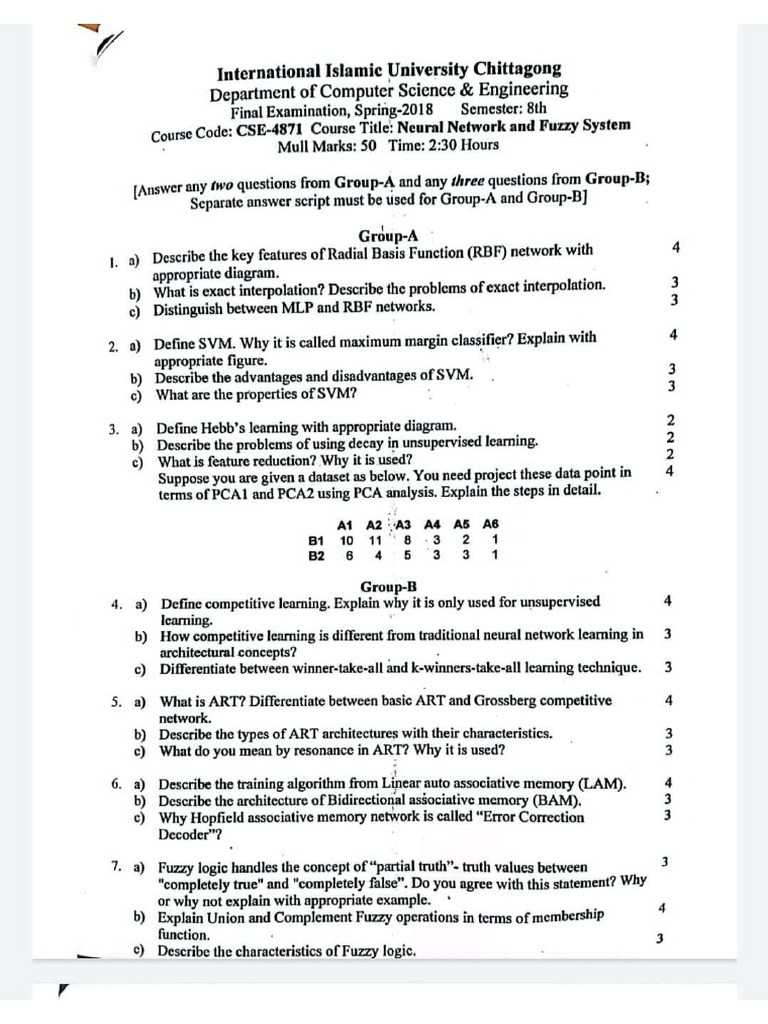 International Islamic University Chittagong
Department of Computer Science & Engineering
Final Examination, Spring-2018 Semester: 8th
Course Code: CSE-4871 Course Title: Neural Network and Fuzzy System
Mull Marks: 50 Time: 2:30 Hours

[Answer any two questions from Group-A and any three questions from Group-B; Separate answer script must be used for Group-A and Group-B]

Group-A

1. a) Describe the key features of Radial Basis Function (RBF) network with appropriate diagram. 4
b) What is exact interpolation? Describe the problems of exact interpolation. 3
c) Distinguish between MLP and RBF networks. 3

2. a) Define SVM. Why it is called maximum margin classifier? Explain with appropriate figure. 4
b) Describe the advantages and disadvantages of SVM. 3
c) What are the properties of SVM? 3

3. a) Define Hebb's learning with appropriate diagram. 2
b) Describe the problems of using decay in unsupervised learning. 2
c) What is feature reduction? Why it is used? 2
Suppose you are given a dataset as below. You need project these data point in terms of PCA1 and PCA2 using PCA analysis. Explain the steps in detail. 4

| | A1 | A2 | A3 | A4 | A5 | A6 |
|---|---|---|---|---|---|---|
| B1 | 10 | 11 | 8 | 3 | 2 | 1 |
| B2 | 6 | 4 | 5 | 3 | 3 | 1 |

Group-B

4. a) Define competitive learning. Explain why it is only used for unsupervised learning. 4
b) How competitive learning is different from traditional neural network learning in architectural concepts? 3
c) Differentiate between winner-take-all and k-winners-take-all learning technique. 3

5. a) What is ART? Differentiate between basic ART and Grossberg competitive network. 4
b) Describe the types of ART architectures with their characteristics. 3
c) What do you mean by resonance in ART? Why it is used? 3

6. a) Describe the training algorithm from Linear auto associative memory (LAM). 4
b) Describe the architecture of Bidirectional associative memory (BAM). 3
c) Why Hopfield associative memory network is called "Error Correction Decoder"? 3

7. a) Fuzzy logic handles the concept of "partial truth"- truth values between "completely true" and "completely false". Do you agree with this statement? Why or why not explain with appropriate example. 3
b) Explain Union and Complement Fuzzy operations in terms of membership function. 4
c) Describe the characteristics of Fuzzy logic. 3